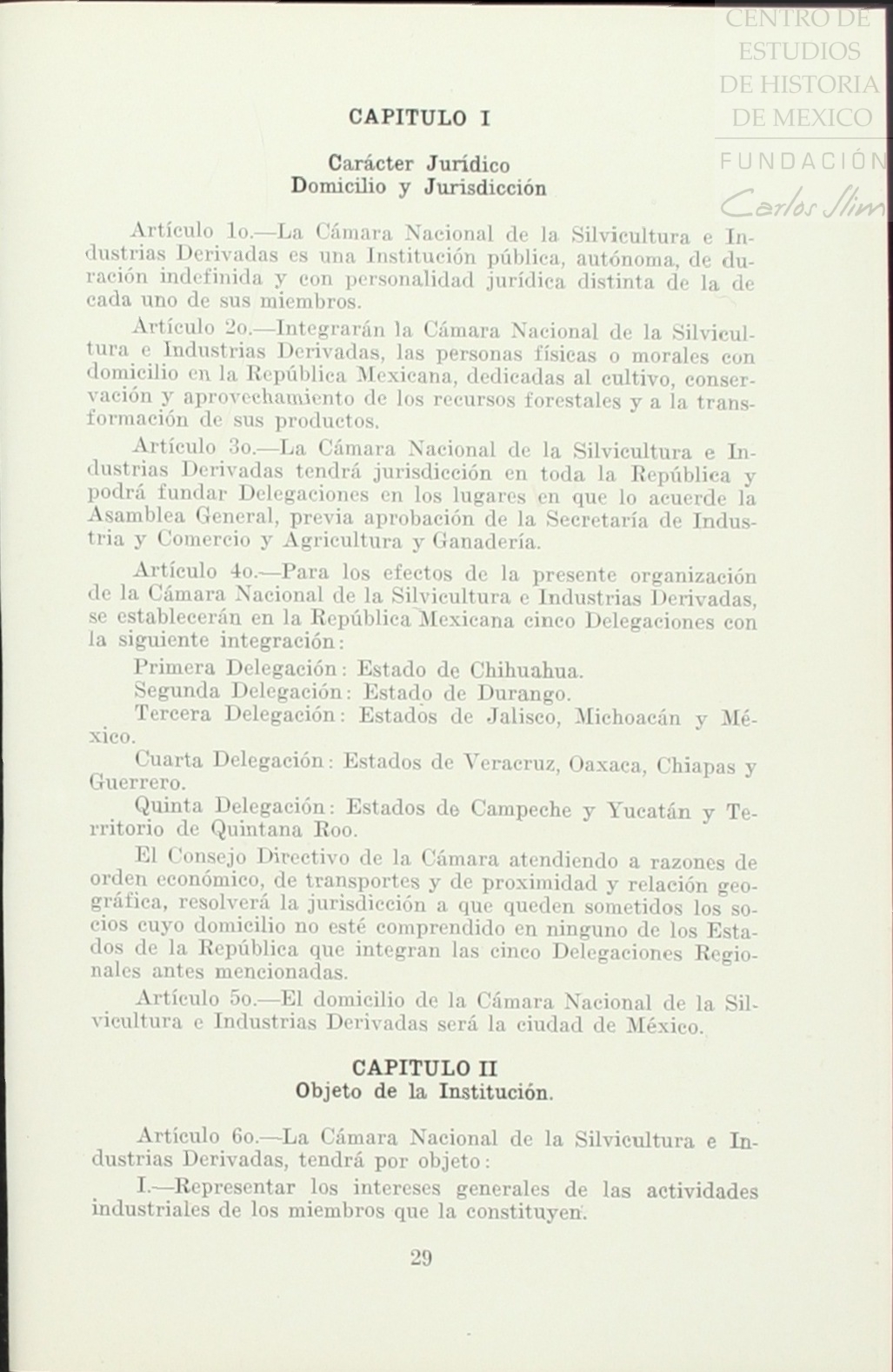 CENTRO DE ESTUDIOS DE HISTORIA DE MEXICO
FUNDACIÓN Carlos Slim

CAPITULO I

Carácter Jurídico
Domicilio y Jurisdicción

Artículo 1o.—La Cámara Nacional de la Silvicultura e Industrias Derivadas es una Institución pública, autónoma, de duración indefinida y con personalidad jurídica distinta de la de cada uno de sus miembros.

Artículo 2o.—Integrarán la Cámara Nacional de la Silvicultura e Industrias Derivadas, las personas físicas o morales con domicilio en la República Mexicana, dedicadas al cultivo, conservación y aprovechamiento de los recursos forestales y a la transformación de sus productos.

Artículo 3o.—La Cámara Nacional de la Silvicultura e Industrias Derivadas tendrá jurisdicción en toda la República y podrá fundar Delegaciones en los lugares en que lo acuerde la Asamblea General, previa aprobación de la Secretaría de Industria y Comercio y Agricultura y Ganadería.

Artículo 4o.—Para los efectos de la presente organización de la Cámara Nacional de la Silvicultura e Industrias Derivadas, se establecerán en la República Mexicana cinco Delegaciones con la siguiente integración:

Primera Delegación: Estado de Chihuahua.
Segunda Delegación: Estado de Durango.
Tercera Delegación: Estados de Jalisco, Michoacán y México.
Cuarta Delegación: Estados de Veracruz, Oaxaca, Chiapas y Guerrero.
Quinta Delegación: Estados de Campeche y Yucatán y Territorio de Quintana Roo.

El Consejo Directivo de la Cámara atendiendo a razones de orden económico, de transportes y de proximidad y relación geográfica, resolverá la jurisdicción a que queden sometidos los socios cuyo domicilio no esté comprendido en ninguno de los Estados de la República que integran las cinco Delegaciones Regionales antes mencionadas.

Artículo 5o.—El domicilio de la Cámara Nacional de la Silvicultura e Industrias Derivadas será la ciudad de México.

CAPITULO II
Objeto de la Institución.

Artículo 6o.—La Cámara Nacional de la Silvicultura e Industrias Derivadas, tendrá por objeto:

I.—Representar los intereses generales de las actividades industriales de los miembros que la constituyen.

29